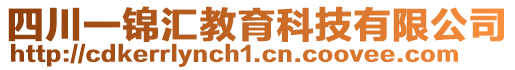 四川一锦汇教育科技有限公司
http://cdkerrlynch1.cn.coovee.com